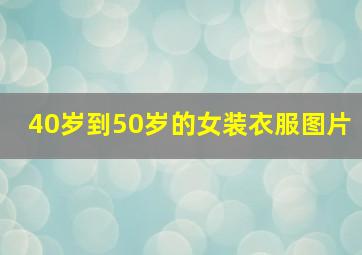 40岁到50岁的女装衣服图片